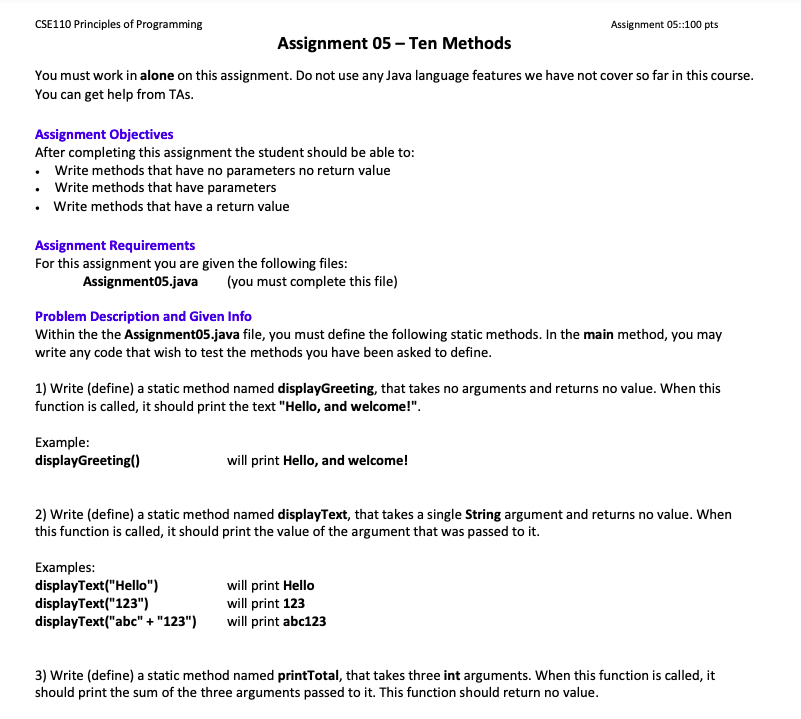 CSE110 Principles of Programming

Assignment 05::100 pts

Assignment 05 – Ten Methods

You must work in alone on this assignment. Do not use any Java language features we have not cover so far in this course. You can get help from TAs.

Assignment Objectives
After completing this assignment the student should be able to:
• Write methods that have no parameters no return value
• Write methods that have parameters
• Write methods that have a return value

Assignment Requirements
For this assignment you are given the following files:
Assignment05.java (you must complete this file)

Problem Description and Given Info
Within the the Assignment05.java file, you must define the following static methods. In the main method, you may write any code that wish to test the methods you have been asked to define.

1) Write (define) a static method named displayGreeting, that takes no arguments and returns no value. When this function is called, it should print the text "Hello, and welcome!".

Example:
displayGreeting() will print Hello, and welcome!

2) Write (define) a static method named displayText, that takes a single String argument and returns no value. When this function is called, it should print the value of the argument that was passed to it.

Examples:
displayText("Hello") will print Hello
displayText("123") will print 123
displayText("abc" + "123") will print abc123

3) Write (define) a static method named printTotal, that takes three int arguments. When this function is called, it should print the sum of the three arguments passed to it. This function should return no value.